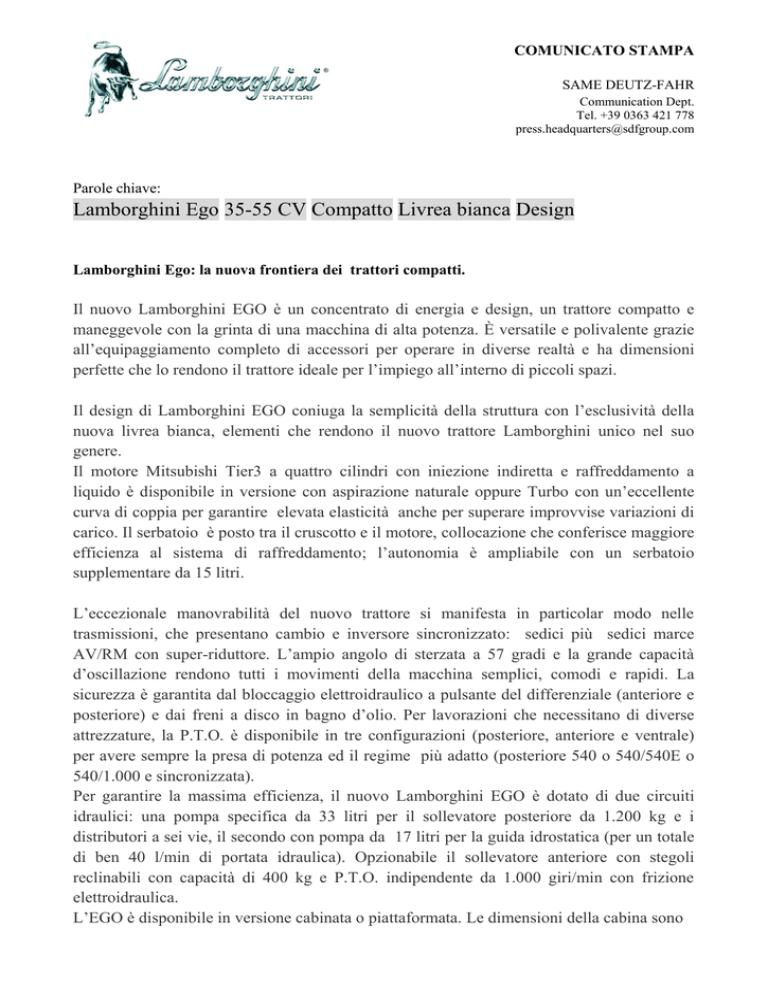 Lamborghini®
TRATTORI

COMUNICATO STAMPA

SAME DEUTZ-FAHR
Communication Dept.
Tel. +39 0363 421 778
press.headquarters@sdfgroup.com

Parole chiave:
Lamborghini Ego 35-55 CV Compatto Livrea bianca Design

Lamborghini Ego: la nuova frontiera dei trattori compatti.

Il nuovo Lamborghini EGO è un concentrato di energia e design, un trattore compatto e maneggevole con la grinta di una macchina di alta potenza. È versatile e polivalente grazie all'equipaggiamento completo di accessori per operare in diverse realtà e ha dimensioni perfette che lo rendono il trattore ideale per l'impiego all'interno di piccoli spazi.

Il design di Lamborghini EGO coniuga la semplicità della struttura con l'esclusività della nuova livrea bianca, elementi che rendono il nuovo trattore Lamborghini unico nel suo genere.
Il motore Mitsubishi Tier3 a quattro cilindri con iniezione indiretta e raffreddamento a liquido è disponibile in versione con aspirazione naturale oppure Turbo con un'eccellente curva di coppia per garantire elevata elasticità anche per superare improvvise variazioni di carico. Il serbatoio è posto tra il cruscotto e il motore, collocazione che conferisce maggiore efficienza al sistema di raffreddamento; l'autonomia è ampliabile con un serbatoio supplementare da 15 litri.

L'eccezionale manovrabilità del nuovo trattore si manifesta in particolar modo nelle trasmissioni, che presentano cambio e inversore sincronizzato: sedici più sedici marce AV/RM con super-riduttore. L'ampio angolo di sterzata a 57 gradi e la grande capacità d'oscillazione rendono tutti i movimenti della macchina semplici, comodi e rapidi. La sicurezza è garantita dal bloccaggio elettroidraulico a pulsante del differenziale (anteriore e posteriore) e dai freni a disco in bagno d'olio. Per lavorazioni che necessitano di diverse attrezzature, la P.T.O. è disponibile in tre configurazioni (posteriore, anteriore e ventrale) per avere sempre la presa di potenza ed il regime più adatto (posteriore 540 o 540/540E o 540/1.000 e sincronizzata).
Per garantire la massima efficienza, il nuovo Lamborghini EGO è dotato di due circuiti idraulici: una pompa specifica da 33 litri per il sollevatore posteriore da 1.200 kg e i distributori a sei vie, il secondo con pompa da 17 litri per la guida idrostatica (per un totale di ben 40 l/min di portata idraulica). Opzionabile il sollevatore anteriore con stegoli reclinabili con capacità di 400 kg e P.T.O. indipendente da 1.000 giri/min con frizione elettroidraulica.
L'EGO è disponibile in versione cabinata o piattaformata. Le dimensioni della cabina sono